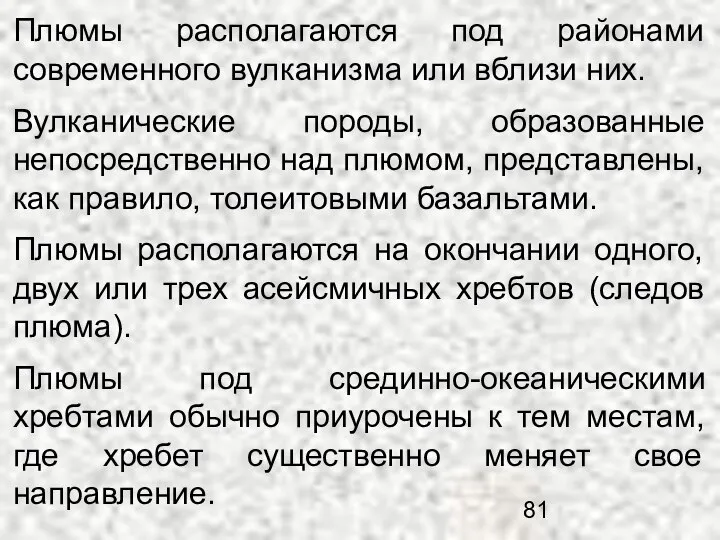 Плюмы располагаются под районами современного вулканизма или вблизи них.

Вулканические породы, образованные непосредственно над плюмом, представлены, как правило, толеитовыми базальтами.

Плюмы располагаются на окончании одного, двух или трех асейсмичных хребтов (следов плюма).

Плюмы под срединно-океаническими хребтами обычно приурочены к тем местам, где хребет существенно меняет свое направление.

81